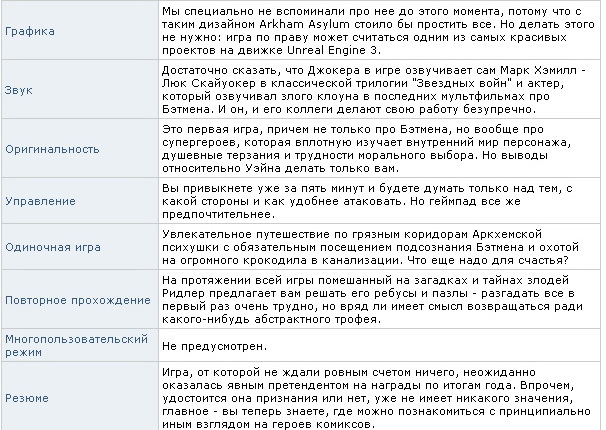 | | |
|---|---|
| Графика | Мы специально не вспоминали про нее до этого момента, потому что с таким дизайном Arkham Asylum стоило бы простить все. Но делать этого не нужно: игра по праву может считаться одним из самых красивых проектов на движке Unreal Engine 3. |
| Звук | Достаточно сказать, что Джокера в игре озвучивает сам Марк Хэмилл - Люк Скайуокер в классической трилогии "Звездных войн" и актер, который озвучивал злого клоуна в последних мультфильмах про Бэтмена. И он, и его коллеги делают свою работу безупречно. |
| Оригинальность | Это первая игра, причем не только про Бэтмена, но вообще про супергероев, которая вплотную изучает внутренний мир персонажа, душевные терзания и трудности морального выбора. Но выводы относительно Уэйна делать только вам. |
| Управление | Вы привыкнете уже за пять минут и будете думать только над тем, с какой стороны и как удобнее атаковать. Но геймпад все же предпочтительнее. |
| Одиночная игра | Увлекательное путешествие по грязным коридорам Аркхемской психушки с обязательным посещением подсознания Бэтмена и охотой на огромного крокодила в канализации. Что еще надо для счастья? |
| Повторное прохождение | На протяжении всей игры помешанный на загадках и тайнах злодей Ридлер предлагает вам решать его ребусы и пазлы - разгадать все в первый раз очень трудно, но вряд ли имеет смысл возвращаться ради какого-нибудь абстрактного трофея. |
| Многопользовательский режим | Не предусмотрен. |
| Резюме | Игра, от которой не ждали ровным счетом ничего, неожиданно оказалась явным претендентом на награды по итогам года. Впрочем, удостоится она признания или нет, уже не имеет никакого значения, главное - вы теперь знаете, где можно познакомиться с принципиально иным взглядом на героев комиксов. |